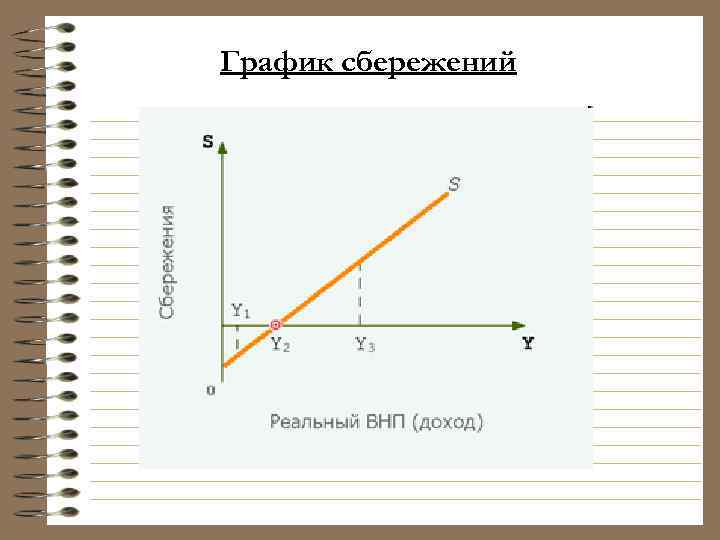 График сбережений

S

Сбережения

S

$Y_1$

$Y_2$

$Y_3$

Y

0

Реальный ВНП (доход)